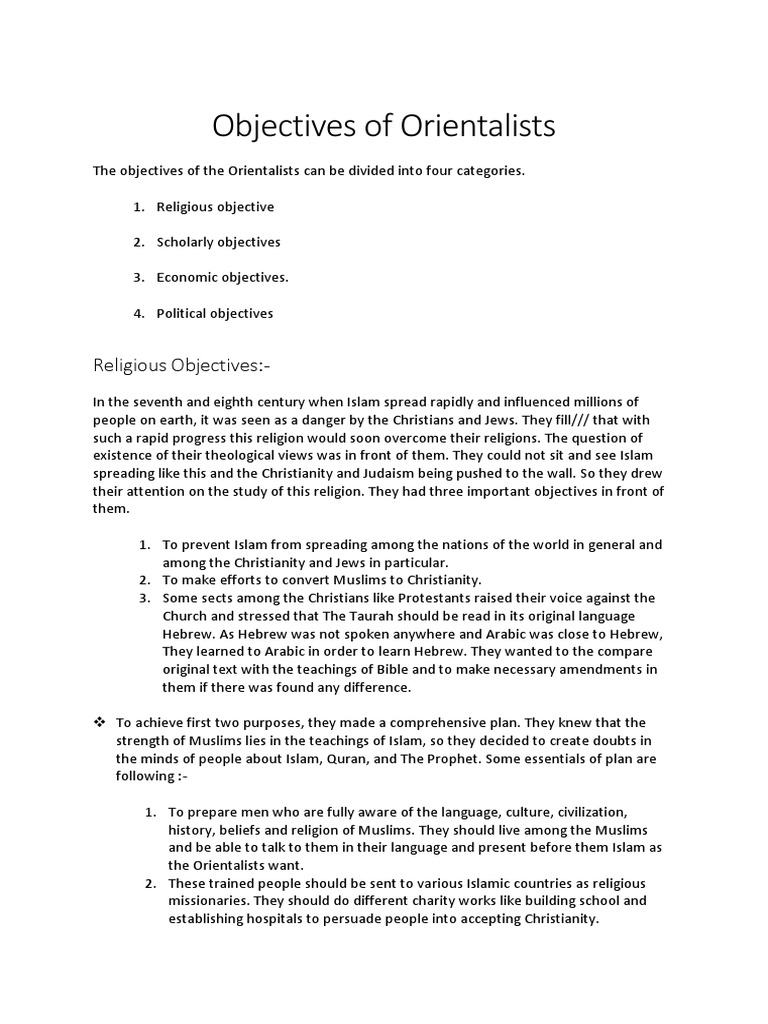 Objectives of Orientalists

The objectives of the Orientalists can be divided into four categories.

1. Religious objective

2. Scholarly objectives

3. Economic objectives.

4. Political objectives

Religious Objectives:-

In the seventh and eighth century when Islam spread rapidly and influenced millions of people on earth, it was seen as a danger by the Christians and Jews. They fill/// that with such a rapid progress this religion would soon overcome their religions. The question of existence of their theological views was in front of them. They could not sit and see Islam spreading like this and the Christianity and Judaism being pushed to the wall. So they drew their attention on the study of this religion. They had three important objectives in front of them.

1. To prevent Islam from spreading among the nations of the world in general and among the Christianity and Jews in particular.
2. To make efforts to convert Muslims to Christianity.
3. Some sects among the Christians like Protestants raised their voice against the Church and stressed that The Taurah should be read in its original language Hebrew. As Hebrew was not spoken anywhere and Arabic was close to Hebrew, They learned to Arabic in order to learn Hebrew. They wanted to the compare original text with the teachings of Bible and to make necessary amendments in them if there was found any difference.

❖ To achieve first two purposes, they made a comprehensive plan. They knew that the strength of Muslims lies in the teachings of Islam, so they decided to create doubts in the minds of people about Islam, Quran, and The Prophet. Some essentials of plan are following :-

1. To prepare men who are fully aware of the language, culture, civilization, history, beliefs and religion of Muslims. They should live among the Muslims and be able to talk to them in their language and present before them Islam as the Orientalists want.
2. These trained people should be sent to various Islamic countries as religious missionaries. They should do different charity works like building school and establishing hospitals to persuade people into accepting Christianity.